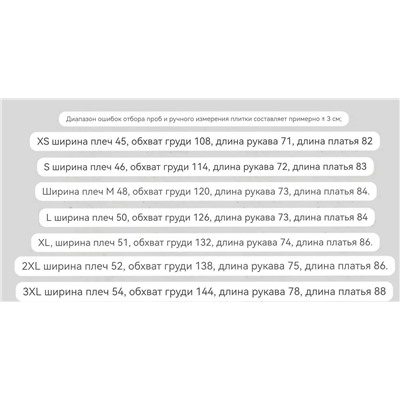 Диапазон ошибок отбора проб и ручного измерения плитки составляет примерно ± 3 см;

XS ширина плеч 45, обхват груди 108, длина рукава 71, длина платья 82

S ширина плеч 46, обхват груди 114, длина рукава 72, длина платья 83

Ширина плеч M 48, обхват груди 120, длина рукава 73, длина платья 84.

L ширина плеч 50, обхват груди 126, длина рукава 73, длина платья 84

XL, ширина плеч 51, обхват груди 132, длина рукава 74, длина платья 86.

2XL ширина плеч 52, обхват груди 138, длина рукава 75, длина платья 86.

3XL ширина плеч 54, обхват груди 144, длина рукава 78, длина платья 88